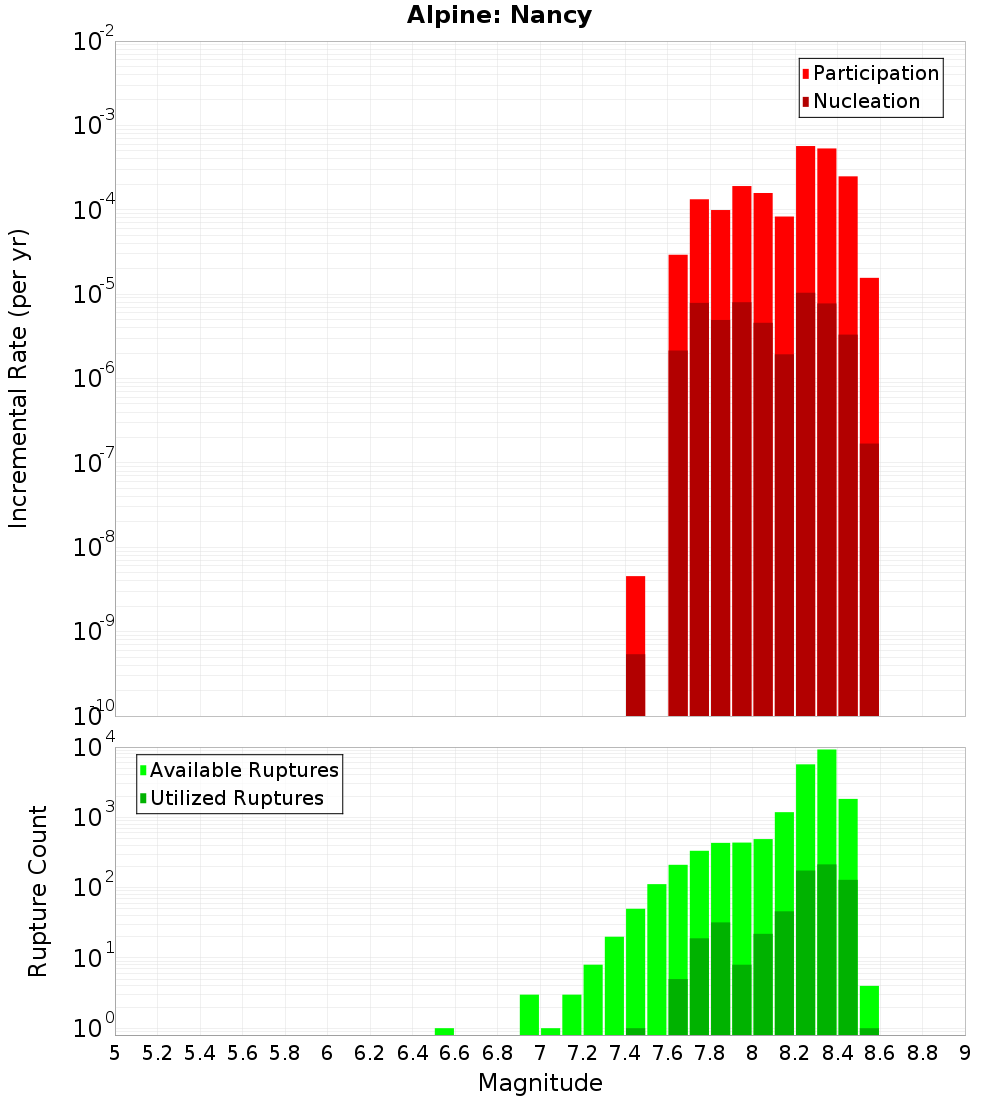 Alpine: Nancy

Participation
Nucleation

Incremental Rate (per yr)

$10^{-2}$
$10^{-3}$
$10^{-4}$
$10^{-5}$
$10^{-6}$
$10^{-7}$
$10^{-8}$
$10^{-9}$
$10^{-10}$

Available Ruptures
Utilized Ruptures

Rupture Count

$10^{4}$
$10^{3}$
$10^{2}$
$10^{1}$
$10^{0}$

5 5.2 5.4 5.6 5.8 6 6.2 6.4 6.6 6.8 7 7.2 7.4 7.6 7.8 8 8.2 8.4 8.6 8.8 9

Magnitude